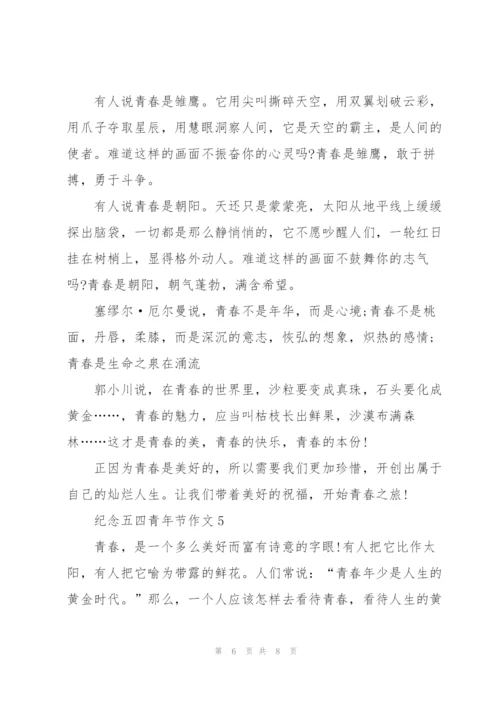 有人说青春是雏鹰。它用尖叫撕碎天空，用双翼划破云彩，用爪子夺取星辰，用慧眼洞察人间，它是天空的霸主，是人间的使者。难道这样的画面不振奋你的心灵吗?青春是雏鹰，敢于拼搏，勇于斗争。

有人说青春是朝阳。天还只是蒙蒙亮，太阳从地平线上缓缓探出脑袋，一切都是那么静悄悄的，它不愿吵醒人们，一轮红日挂在树梢上，显得格外动人。难道这样的画面不鼓舞你的志气吗?青春是朝阳，朝气蓬勃，满含希望。

塞缪尔·厄尔曼说，青春不是年华，而是心境;青春不是桃面，丹唇，柔膝，而是深沉的意志，恢弘的想象，炽热的感情;青春是生命之泉在涌流

郭小川说，在青春的世界里，沙粒要变成真珠，石头要化成黄金……，青春的魅力，应当叫枯枝长出鲜果，沙漠布满森林……这才是青春的美，青春的快乐，青春的本份!

正因为青春是美好的，所以需要我们更加珍惜，开创出属于自己的灿烂人生。让我们带着美好的祝福，开始青春之旅!

纪念五四青年节作文5

青春，是一个多么美好而富有诗意的字眼!有人把它比作太阳，有人把它喻为带露的鲜花。人们常说：“青春年少是人生的黄金时代。”那么，一个人应该怎样去看待青春，看待人生的黄

第 6 页 共 8 页